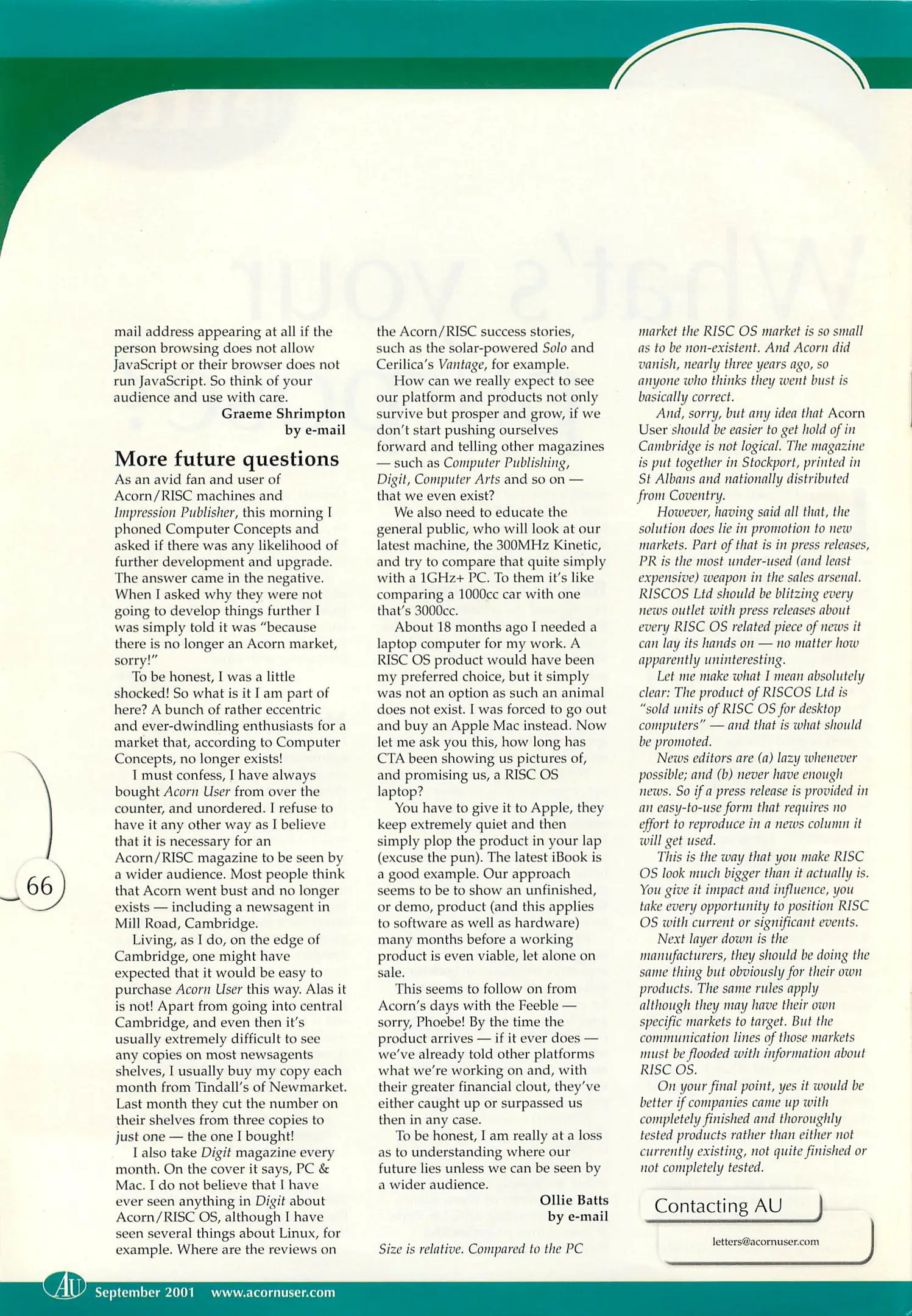 mail address appearing at all if the person browsing does not allow JavaScript or their browser does not run JavaScript. So think of your audience and use with care.

Graeme Shrimpton
by e-mail

More future questions

As an avid fan and user of Acorn/RISC machines and Impression Publisher, this morning I phoned Computer Concepts and asked if there was any likelihood of further development and upgrade. The answer came in the negative. When I asked why they were not going to develop things further I was simply told it was "because there is no longer an Acorn market, sorry!"

To be honest, I was a little shocked! So what is it I am part of here? A bunch of rather eccentric and ever-dwindling enthusiasts for a market that, according to Computer Concepts, no longer exists!

I must confess, I have always bought Acorn User from over the counter, and unordered. I refuse to have it any other way as I believe that it is necessary for an Acorn/RISC magazine to be seen by a wider audience. Most people think that Acorn went bust and no longer exists — including a newsagent in Mill Road, Cambridge.

Living, as I do, on the edge of Cambridge, one might have expected that it would be easy to purchase Acorn User this way. Alas it is not! Apart from going into central Cambridge, and even then it's usually extremely difficult to see any copies on most newsagents shelves, I usually buy my copy each month from Tindall's of Newmarket. Last month they cut the number on their shelves from three copies to just one — the one I bought!

I also take Digit magazine every month. On the cover it says, PC & Mac. I do not believe that I have ever seen anything in Digit about Acorn/RISC OS, although I have seen several things about Linux, for example. Where are the reviews on the Acorn/RISC success stories, such as the solar-powered Solo and Cerilica's Vantage, for example.

How can we really expect to see our platform and products not only survive but prosper and grow, if we don't start pushing ourselves forward and telling other magazines — such as Computer Publishing, Digit, Computer Arts and so on — that we even exist?

We also need to educate the general public, who will look at our latest machine, the 300MHz Kinetic, and try to compare that quite simply with a 1GHz+ PC. To them it's like comparing a 1000cc car with one that's 3000cc.

About 18 months ago I needed a laptop computer for my work. A RISC OS product would have been my preferred choice, but it simply was not an option as such an animal does not exist. I was forced to go out and buy an Apple Mac instead. Now let me ask you this, how long has CTA been showing us pictures of, and promising us, a RISC OS laptop?

You have to give it to Apple, they keep extremely quiet and then simply plop the product in your lap (excuse the pun). The latest iBook is a good example. Our approach seems to be to show an unfinished, or demo, product (and this applies to software as well as hardware) many months before a working product is even viable, let alone on sale.

This seems to follow on from Acorn's days with the Feeble — sorry, Phoebe! By the time the product arrives — if it ever does — we've already told other platforms what we're working on and, with their greater financial clout, they've either caught up or surpassed us then in any case.

To be honest, I am really at a loss as to understanding where our future lies unless we can be seen by a wider audience.

Ollie Batts
by e-mail

Size is relative. Compared to the PC market the RISC OS market is so small as to be non-existent. And Acorn did vanish, nearly three years ago, so anyone who thinks they went bust is basically correct.

And, sorry, but any idea that Acorn User should be easier to get hold of in Cambridge is not logical. The magazine is put together in Stockport, printed in St Albans and nationally distributed from Coventry.

However, having said all that, the solution does lie in promotion to new markets. Part of that is in press releases, PR is the most under-used (and least expensive) weapon in the sales arsenal. RISCOS Ltd should be blitzing every news outlet with press releases about every RISC OS related piece of news it can lay its hands on — no matter how apparently uninteresting.

Let me make what I mean absolutely clear: The product of RISCOS Ltd is "sold units of RISC OS for desktop computers" — and that is what should be promoted.

News editors are (a) lazy whenever possible; and (b) never have enough news. So if a press release is provided in an easy-to-use form that requires no effort to reproduce in a news column it will get used.

This is the way that you make RISC OS look much bigger than it actually is. You give it impact and influence, you take every opportunity to position RISC OS with current or significant events.

Next layer down is the manufacturers, they should be doing the same thing but obviously for their own products. The same rules apply although they may have their own specific markets to target. But the communication lines of those markets must be flooded with information about RISC OS.

On your final point, yes it would be better if companies came up with completely finished and thoroughly tested products rather than either not currently existing, not quite finished or not completely tested.

Contacting AU

letters@acornuser.com

66

AU September 2001 www.acornuser.com